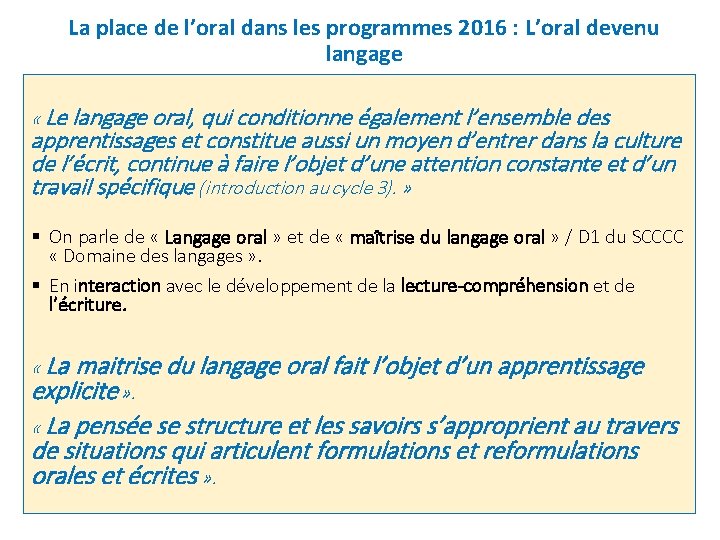 La place de l'oral dans les programmes 2016 : L'oral devenu langage

« Le langage oral, qui conditionne également l'ensemble des apprentissages et constitue aussi un moyen d'entrer dans la culture de l'écrit, continue à faire l'objet d'une attention constante et d'un travail spécifique (introduction au cycle 3). »

▪ On parle de « Langage oral » et de « maîtrise du langage oral » / D1 du SCCCC « Domaine des langages ».

▪ En interaction avec le développement de la lecture-compréhension et de l'écriture.

« La maitrise du langage oral fait l'objet d'un apprentissage explicite ».

« La pensée se structure et les savoirs s'approprient au travers de situations qui articulent formulations et reformulations orales et écrites ».